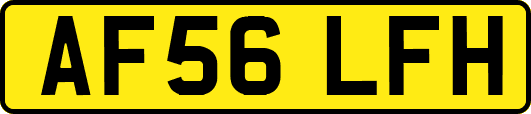 AF56 LFH